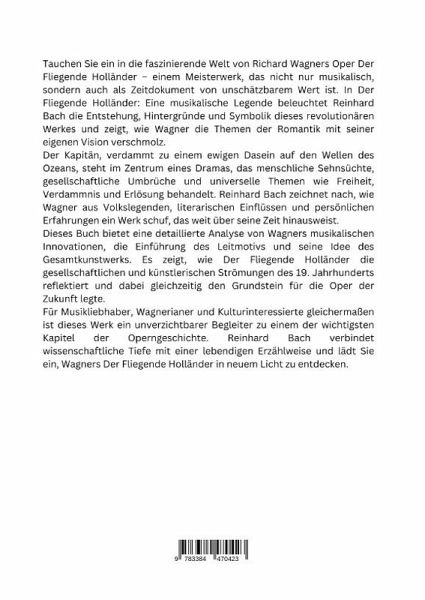 Tauchen Sie ein in die faszinierende Welt von Richard Wagners Oper Der Fliegende Holländer – einem Meisterwerk, das nicht nur musikalisch, sondern auch als Zeitdokument von unschätzbarem Wert ist. In Der Fliegende Holländer: Eine musikalische Legende beleuchtet Reinhard Bach die Entstehung, Hintergründe und Symbolik dieses revolutionären Werkes und zeigt, wie Wagner die Themen der Romantik mit seiner eigenen Vision verschmolz.

Der Kapitän, verdammt zu einem ewigen Dasein auf den Wellen des Ozeans, steht im Zentrum eines Dramas, das menschliche Sehnsüchte, gesellschaftliche Umbrüche und universelle Themen wie Freiheit, Verdammnis und Erlösung behandelt. Reinhard Bach zeichnet nach, wie Wagner aus Volkslegenden, literarischen Einflüssen und persönlichen Erfahrungen ein Werk schuf, das weit über seine Zeit hinausweist.

Dieses Buch bietet eine detaillierte Analyse von Wagners musikalischen Innovationen, die Einführung des Leitmotivs und seine Idee des Gesamtkunstwerks. Es zeigt, wie Der Fliegende Holländer die gesellschaftlichen und künstlerischen Strömungen des 19. Jahrhunderts reflektiert und dabei gleichzeitig den Grundstein für die Oper der Zukunft legte.

Für Musikliebhaber, Wagnerianer und Kulturinteressierte gleichermaßen ist dieses Werk ein unverzichtbarer Begleiter zu einem der wichtigsten Kapitel der Operngeschichte. Reinhard Bach verbindet wissenschaftliche Tiefe mit einer lebendigen Erzählweise und lädt Sie ein, Wagners Der Fliegende Holländer in neuem Licht zu entdecken.

9 783384 470423